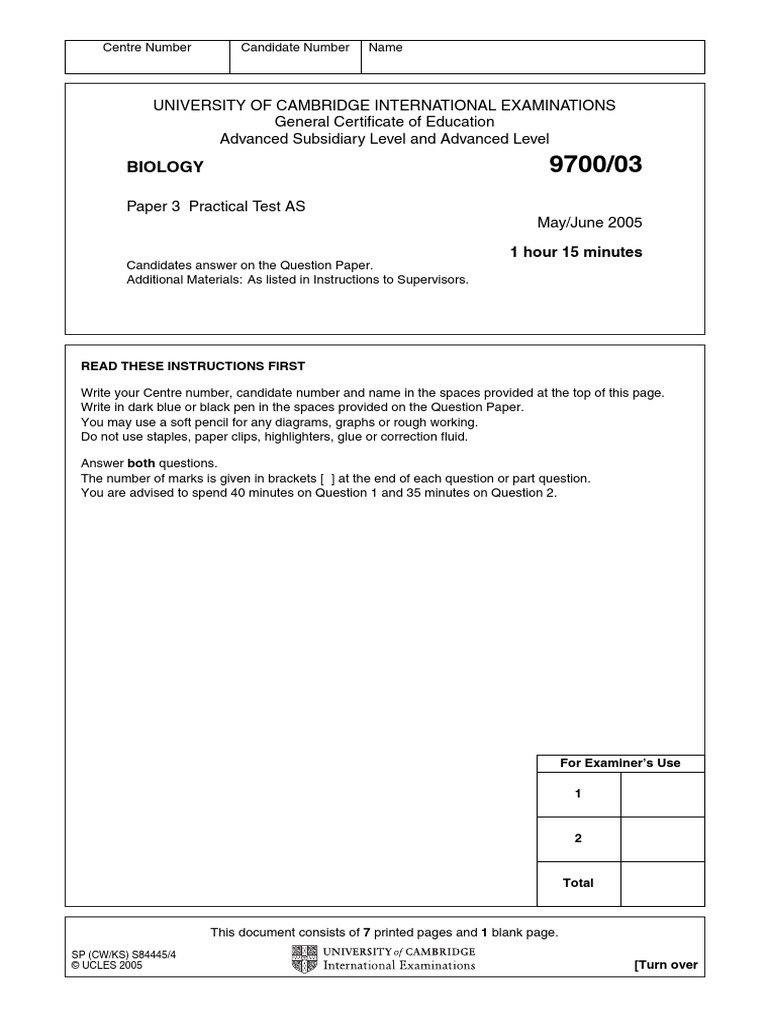 | Centre Number | Candidate Number | Name |
|---|---|---|
| | | |

UNIVERSITY OF CAMBRIDGE INTERNATIONAL EXAMINATIONS
General Certificate of Education
Advanced Subsidiary Level and Advanced Level

BIOLOGY

9700/03

Paper 3 Practical Test AS

May/June 2005

1 hour 15 minutes

Candidates answer on the Question Paper.
Additional Materials: As listed in Instructions to Supervisors.

READ THESE INSTRUCTIONS FIRST

Write your Centre number, candidate number and name in the spaces provided at the top of this page.
Write in dark blue or black pen in the spaces provided on the Question Paper.
You may use a soft pencil for any diagrams, graphs or rough working.
Do not use staples, paper clips, highlighters, glue or correction fluid.

Answer both questions.
The number of marks is given in brackets [ ] at the end of each question or part question.
You are advised to spend 40 minutes on Question 1 and 35 minutes on Question 2.

| For Examiner's Use | |
|---|---|
| 1 | |
| 2 | |
| Total | |

This document consists of 7 printed pages and 1 blank page.

SP (CW/KS) S84445/4
© UCLES 2005

UNIVERSITY of CAMBRIDGE
International Examinations

[Turn over